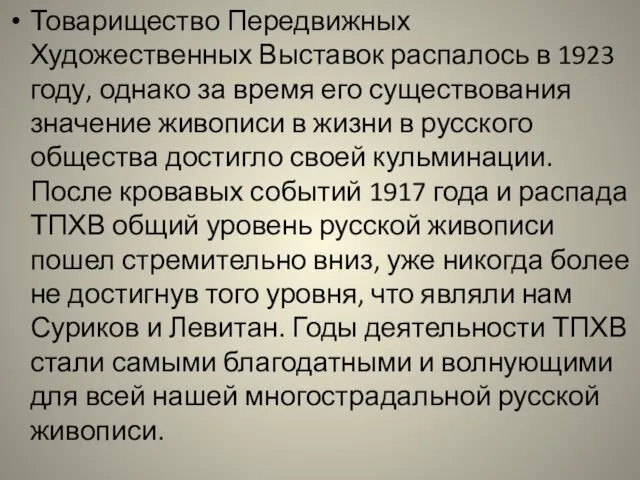 • Товарищество Передвижных Художественных Выставок распалось в 1923 году, однако за время его существования значение живописи в жизни в русского общества достигло своей кульминации. После кровавых событий 1917 года и распада ТПХВ общий уровень русской живописи пошел стремительно вниз, уже никогда более не достигнув того уровня, что являли нам Суриков и Левитан. Годы деятельности ТПХВ стали самыми благодатными и волнующими для всей нашей многострадальной русской живописи.